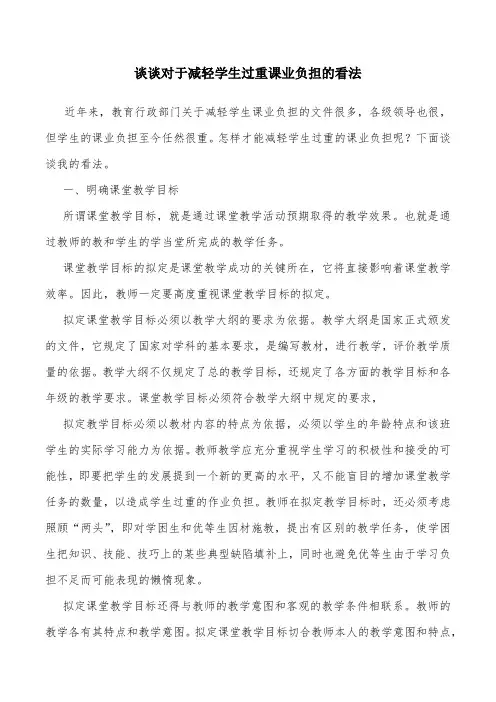 谈谈对于减轻学生过重课业负担的看法

近年来，教育行政部门关于减轻学生课业负担的文件很多，各级领导也很，但学生的课业负担至今任然很重。怎样才能减轻学生过重的课业负担呢？下面谈谈我的看法。

一、明确课堂教学目标

所谓课堂教学目标，就是通过课堂教学活动预期取得的教学效果。也就是通过教师的教和学生的学当堂所完成的教学任务。

课堂教学目标的拟定是课堂教学成功的关键所在，它将直接影响着课堂教学效率。因此，教师一定要高度重视课堂教学目标的拟定。

拟定课堂教学目标必须以教学大纲的要求为依据。教学大纲是国家正式颁发的文件，它规定了国家对学科的基本要求，是编写教材，进行教学，评价教学质量的依据。教学大纲不仅规定了总的教学目标，还规定了各方面的教学目标和各年级的教学要求。课堂教学目标必须符合教学大纲中规定的要求，

拟定教学目标必须以教材内容的特点为依据，必须以学生的年龄特点和该班学生的实际学习能力为依据。教师教学应充分重视学生学习的积极性和接受的可能性，即要把学生的发展提到一个新的更高的水平，又不能盲目的增加课堂教学任务的数量，以造成学生过重的作业负担。教师在拟定教学目标时，还必须考虑照顾“两头”，即对学困生和优等生因材施教，提出有区别的教学任务，使学困生把知识、技能、技巧上的某些典型缺陷填补上，同时也避免优等生由于学习负担不足而可能表现的懒惰现象。

拟定课堂教学目标还得与教师的教学意图和客观的教学条件相联系。教师的教学各有其特点和教学意图。拟定课堂教学目标切合教师本人的教学意图和特点，